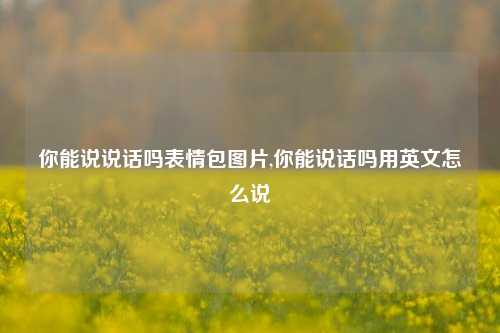 你能说说话吗表情包图片,你能说话吗用英文怎么说